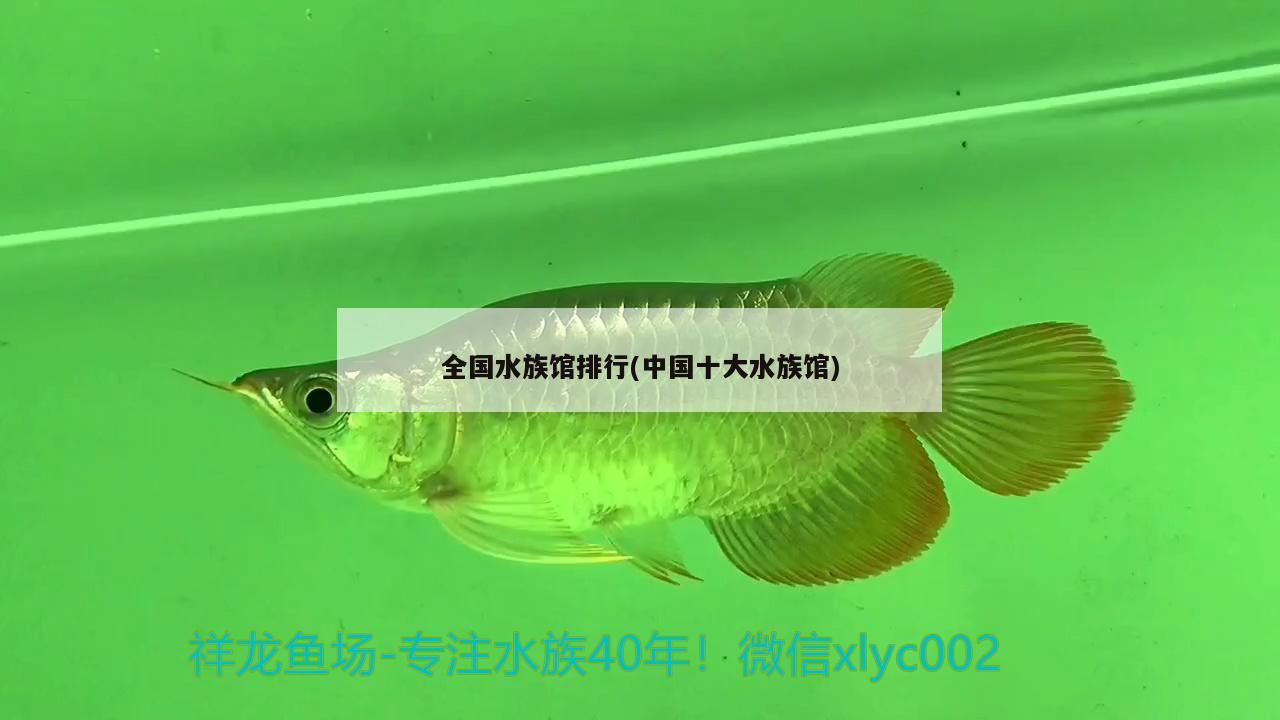 全国水族馆排行(中国十大水族馆)

祥龙鱼场-专注水族40年！微信xlyc002